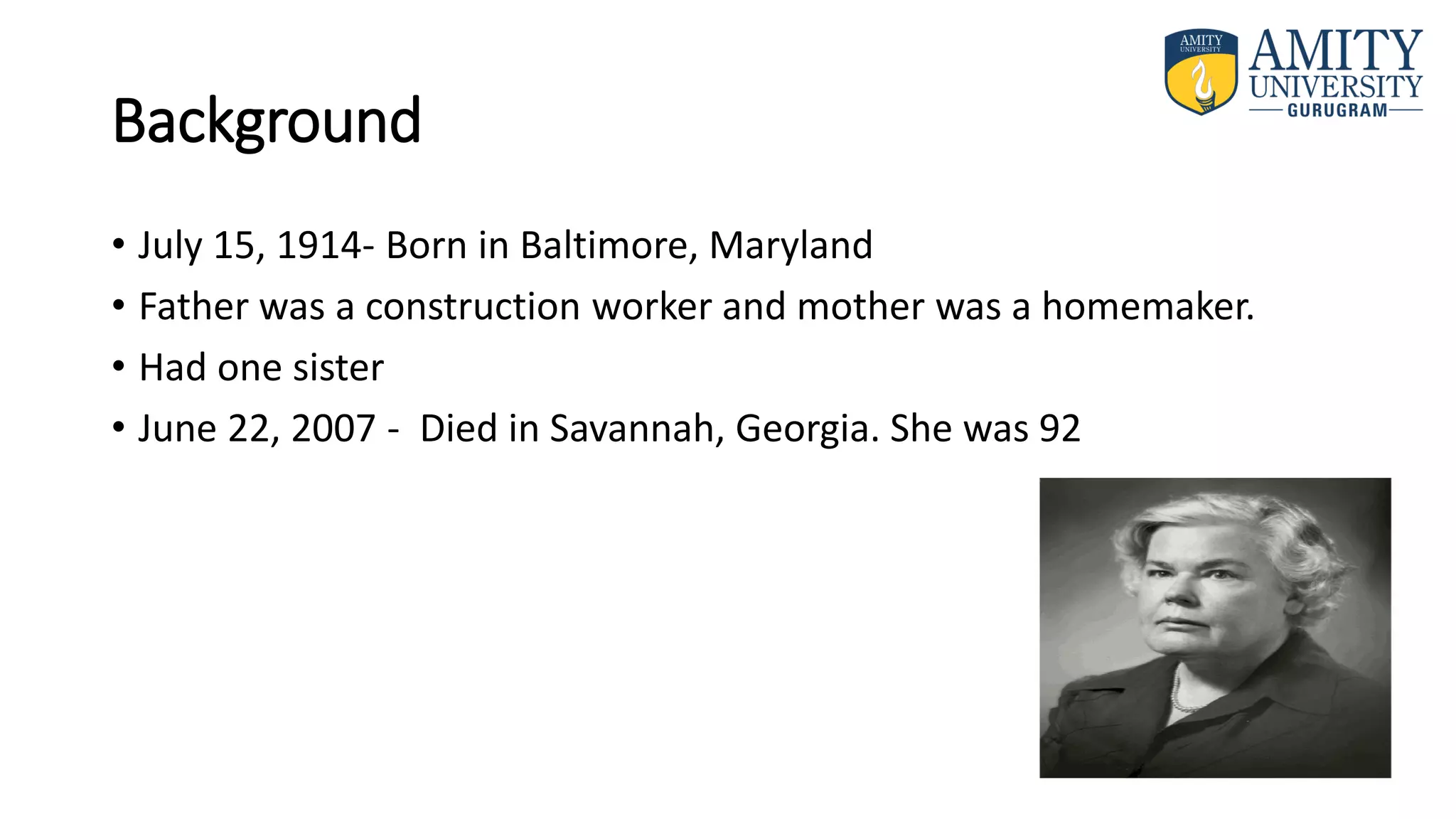 AMITY UNIVERSITY

AMITY
UNIVERSITY
GURUGRAM

Background

• July 15, 1914- Born in Baltimore, Maryland
• Father was a construction worker and mother was a homemaker.
• Had one sister
• June 22, 2007 - Died in Savannah, Georgia. She was 92